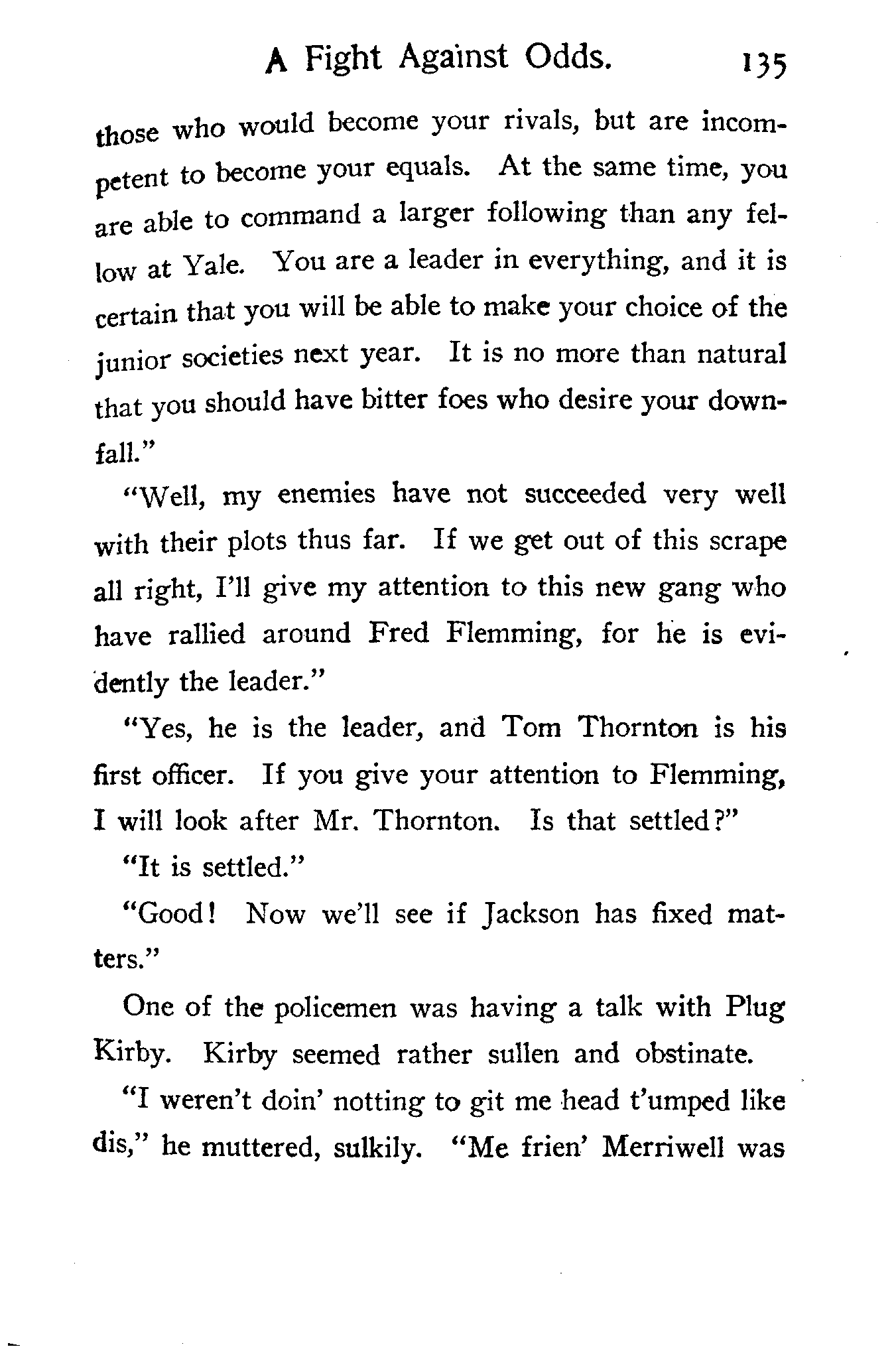 A Fight Against Odds. 135

those who would become your rivals, but are incompetent to become your equals. At the same time, you are able to command a larger following than any fellow at Yale. You are a leader in everything, and it is certain that you will be able to make your choice of the junior societies next year. It is no more than natural that you should have bitter foes who desire your downfall."

"Well, my enemies have not succeeded very well with their plots thus far. If we get out of this scrape all right, I'll give my attention to this new gang who have rallied around Fred Flemming, for he is evidently the leader."

"Yes, he is the leader, and Tom Thornton is his first officer. If you give your attention to Flemming, I will look after Mr. Thornton. Is that settled?"

"It is settled."

"Good! Now we'll see if Jackson has fixed matters."

One of the policemen was having a talk with Plug Kirby. Kirby seemed rather sullen and obstinate.

"I weren't doin' notting to git me head t'umped like dis," he muttered, sulkily. "Me frien' Merriwell was